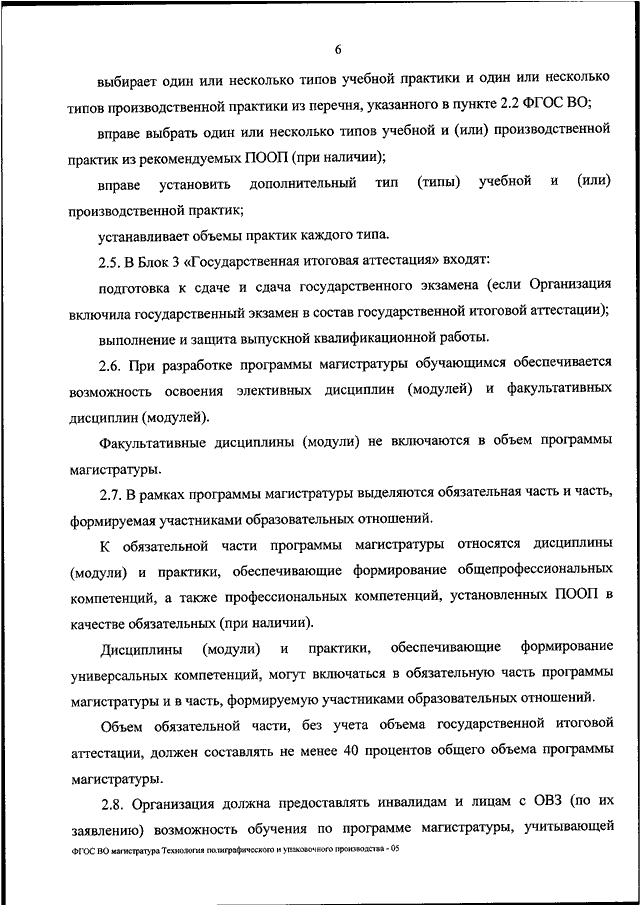 6

выбирает один или несколько типов учебной практики и один или несколько типов производственной практики из перечня, указанного в пункте 2.2 ФГОС ВО;

вправе выбрать один или несколько типов учебной и (или) производственной практик из рекомендуемых ПООП (при наличии);

вправе установить дополнительный тип (типы) учебной и (или) производственной практик;

устанавливает объемы практик каждого типа.

2.5. В Блок 3 «Государственная итоговая аттестация» входят:

подготовка к сдаче и сдача государственного экзамена (если Организация включила государственный экзамен в состав государственной итоговой аттестации);

выполнение и защита выпускной квалификационной работы.

2.6. При разработке программы магистратуры обучающимся обеспечивается возможность освоения элективных дисциплин (модулей) и факультативных дисциплин (модулей).

Факультативные дисциплины (модули) не включаются в объем программы магистратуры.

2.7. В рамках программы магистратуры выделяются обязательная часть и часть, формируемая участниками образовательных отношений.

К обязательной части программы магистратуры относятся дисциплины (модули) и практики, обеспечивающие формирование общепрофессиональных компетенций, а также профессиональных компетенций, установленных ПООП в качестве обязательных (при наличии).

Дисциплины (модули) и практики, обеспечивающие формирование универсальных компетенций, могут включаться в обязательную часть программы магистратуры и в часть, формируемую участниками образовательных отношений.

Объем обязательной части, без учета объема государственной итоговой аттестации, должен составлять не менее 40 процентов общего объема программы магистратуры.

2.8. Организация должна предоставлять инвалидам и лицам с ОВЗ (по их заявлению) возможность обучения по программе магистратуры, учитывающей

ФГОС ВО магистратура Технология полиграфического и упаковочного производства - 05